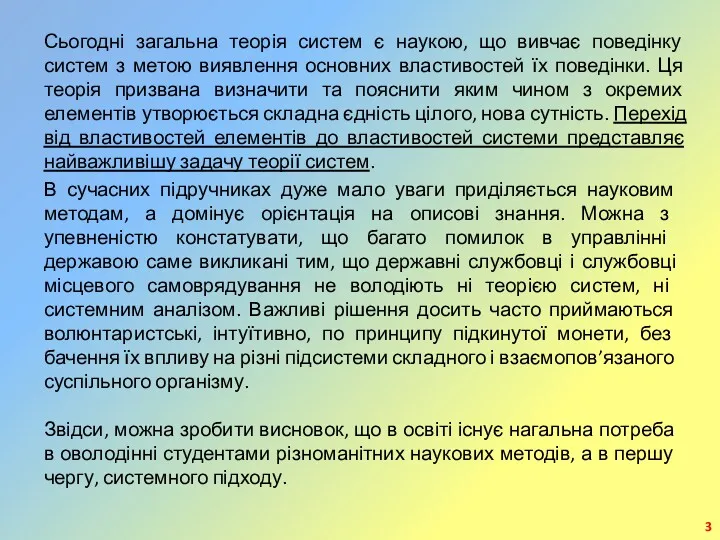 Сьогодні загальна теорія систем є наукою, що вивчає поведінку систем з метою виявлення основних властивостей їх поведінки. Ця теорія призвана визначити та пояснити яким чином з окремих елементів утворюється складна єдність цілого, нова сутність. Перехід від властивостей елементів до властивостей системи представляє найважливішу задачу теорії систем.

В сучасних підручниках дуже мало уваги приділяється науковим методам, а домінує орієнтація на описові знання. Можна з упевненістю констатувати, що багато помилок в управлінні державою саме викликані тим, що державні службовці і службовці місцевого самоврядування не володіють ні теорією систем, ні системним аналізом. Важливі рішення досить часто приймаються волюнтаристські, інтуїтивно, по принципу підкинутої монети, без бачення їх впливу на різні підсистеми складного і взаємопов’язаного суспільного організму.

Звідси, можна зробити висновок, що в освіті існує нагальна потреба в оволодінні студентами різноманітних наукових методів, а в першу чергу, системного підходу.

3